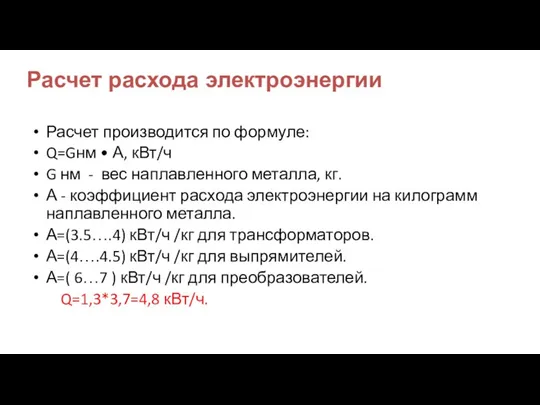 Расчет расхода электроэнергии

• Расчет производится по формуле:
• Q=Gнм • А, кВт/ч
• G нм - вес наплавленного металла, кг.
• А - коэффициент расхода электроэнергии на килограмм наплавленного металла.
• А=(3.5….4) кВт/ч /кг для трансформаторов.
• А=(4….4.5) кВт/ч /кг для выпрямителей.
• А=( 6…7 ) кВт/ч /кг для преобразователей.

Q=1,3*3,7=4,8 кВт/ч.